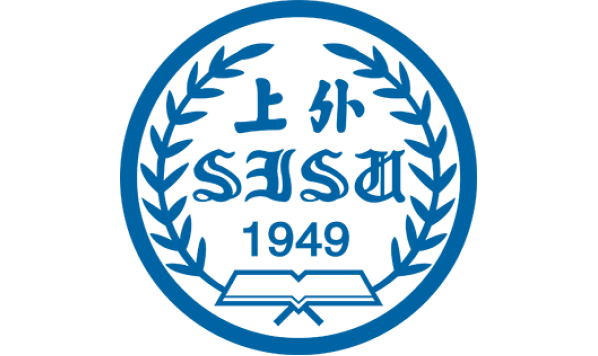 上外
SISU
1949